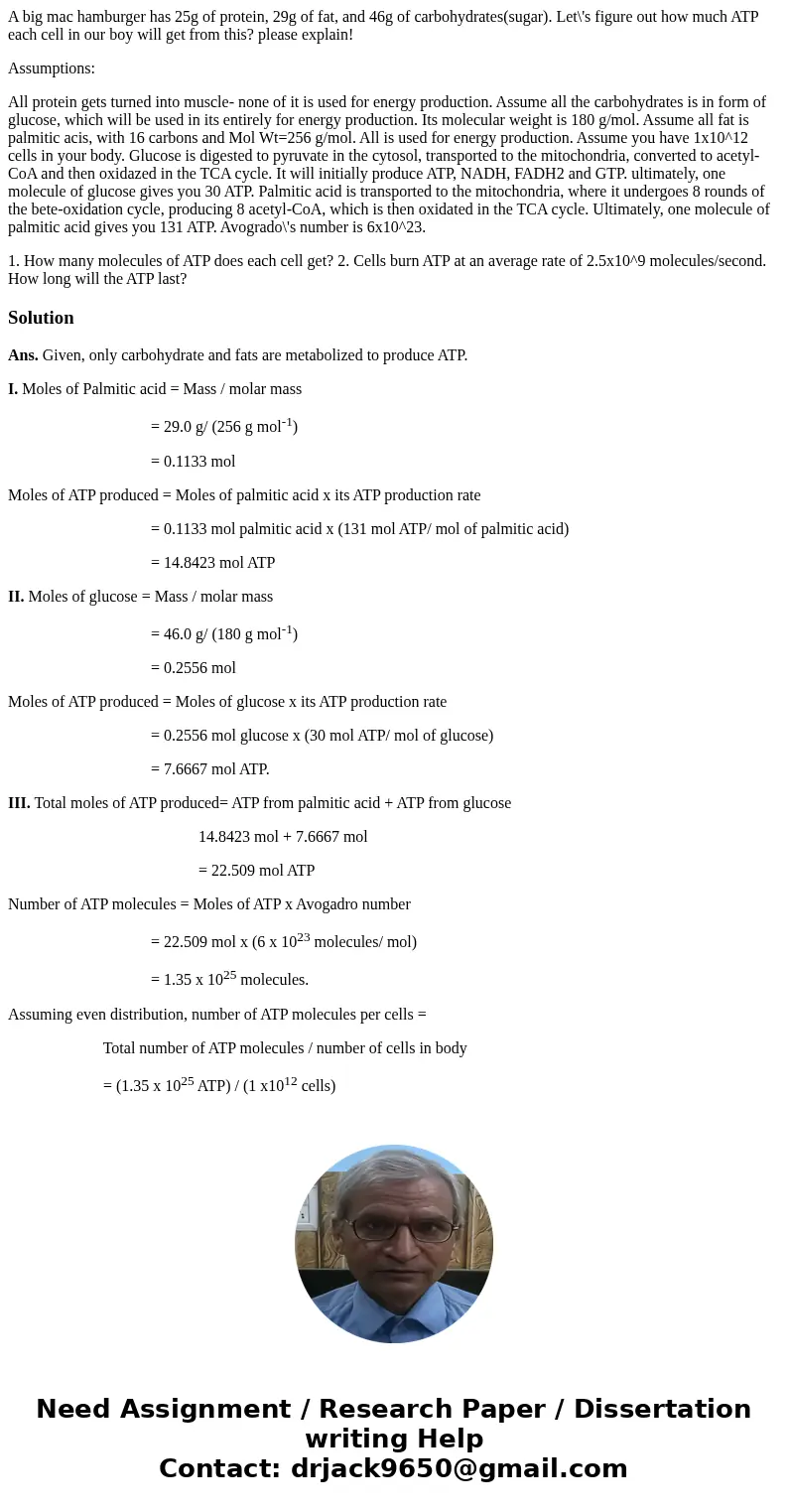 A big mac hamburger has 25g of protein, 29g of fat, and 46g of carbohydrates(sugar). Let\'s figure out how much ATP each cell in our boy will get from this? please explain!

Assumptions:

All protein gets turned into muscle- none of it is used for energy production. Assume all the carbohydrates is in form of glucose, which will be used in its entirely for energy production. Its molecular weight is 180 g/mol. Assume all fat is palmitic acis, with 16 carbons and Mol Wt=256 g/mol. All is used for energy production. Assume you have 1x10^12 cells in your body. Glucose is digested to pyruvate in the cytosol, transported to the mitochondria, converted to acetyl-CoA and then oxidazed in the TCA cycle. It will initially produce ATP, NADH, FADH2 and GTP. ultimately, one molecule of glucose gives you 30 ATP. Palmitic acid is transported to the mitochondria, where it undergoes 8 rounds of the bete-oxidation cycle, producing 8 acetyl-CoA, which is then oxidated in the TCA cycle. Ultimately, one molecule of palmitic acid gives you 131 ATP. Avogrado\'s number is 6x10^23.

1. How many molecules of ATP does each cell get? 2. Cells burn ATP at an average rate of 2.5x10^9 molecules/second. How long will the ATP last?

Solution

Ans. Given, only carbohydrate and fats are metabolized to produce ATP.

I. Moles of Palmitic acid = Mass / molar mass

= 29.0 g/ (256 g mol$^{-1}$)

= 0.1133 mol

Moles of ATP produced = Moles of palmitic acid x its ATP production rate

= 0.1133 mol palmitic acid x (131 mol ATP/ mol of palmitic acid)

= 14.8423 mol ATP

II. Moles of glucose = Mass / molar mass

= 46.0 g/ (180 g mol$^{-1}$)

= 0.2556 mol

Moles of ATP produced = Moles of glucose x its ATP production rate

= 0.2556 mol glucose x (30 mol ATP/ mol of glucose)

= 7.6667 mol ATP.

III. Total moles of ATP produced= ATP from palmitic acid + ATP from glucose

14.8423 mol + 7.6667 mol

= 22.509 mol ATP

Number of ATP molecules = Moles of ATP x Avogadro number

= 22.509 mol x (6 x $10^{23}$ molecules/ mol)

= 1.35 x $10^{25}$ molecules.

Assuming even distribution, number of ATP molecules per cells =

Total number of ATP molecules / number of cells in body

= (1.35 x $10^{25}$ ATP) / (1 x$10^{12}$ cells)

Need Assignment / Research Paper / Dissertation writing Help
Contact: drjack9650@gmail.com